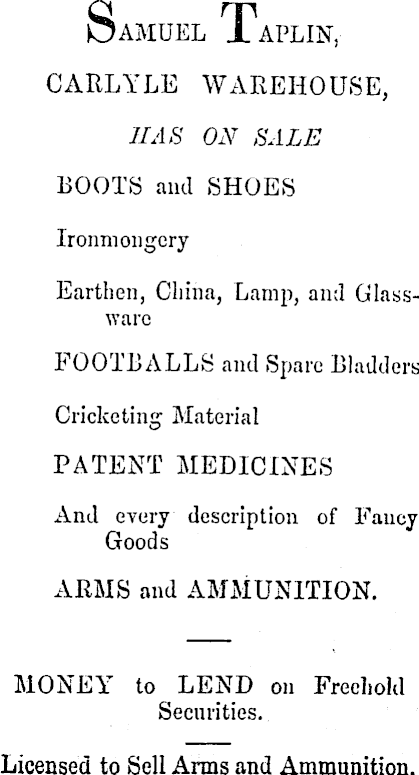 SAMUEL TAPLIN,

CARLYLE WAREHOUSE,

HAS ON SALE

BOOTS and SHOES

Ironmongery

Earthen, China, Lamp, and Glassware

FOOTBALLS and Spare Bladders

Cricketing Material

PATENT MEDICINES

And every description of Fancy Goods

ARMS and AMMUNITION.

MONEY to LEND on Freehold Securities.

Licensed to Sell Arms and Ammunition.